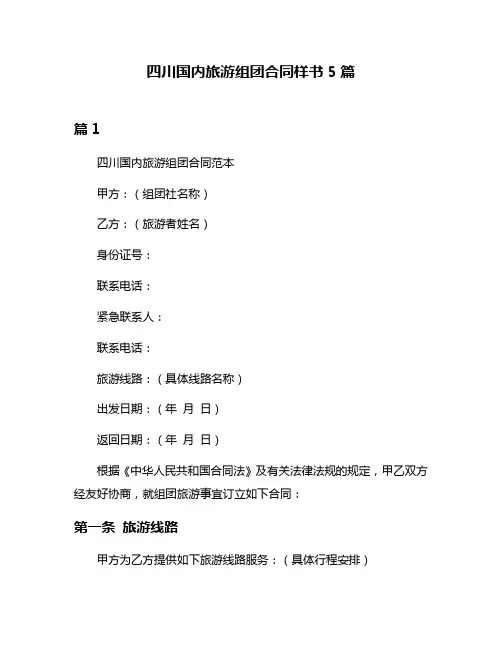 四川国内旅游组团合同样书 5 篇

篇 1

四川国内旅游组团合同范本

甲方：（组团社名称）

乙方：（旅游者姓名）

身份证号：

联系电话：

紧急联系人：

联系电话：

旅游线路：（具体线路名称）

出发日期：（年 月 日）

返回日期：（年 月 日）

根据《中华人民共和国合同法》及有关法律法规的规定，甲乙双方经友好协商，就组团旅游事宜订立如下合同：

第一条 旅游线路

甲方为乙方提供如下旅游线路服务：（具体行程安排）